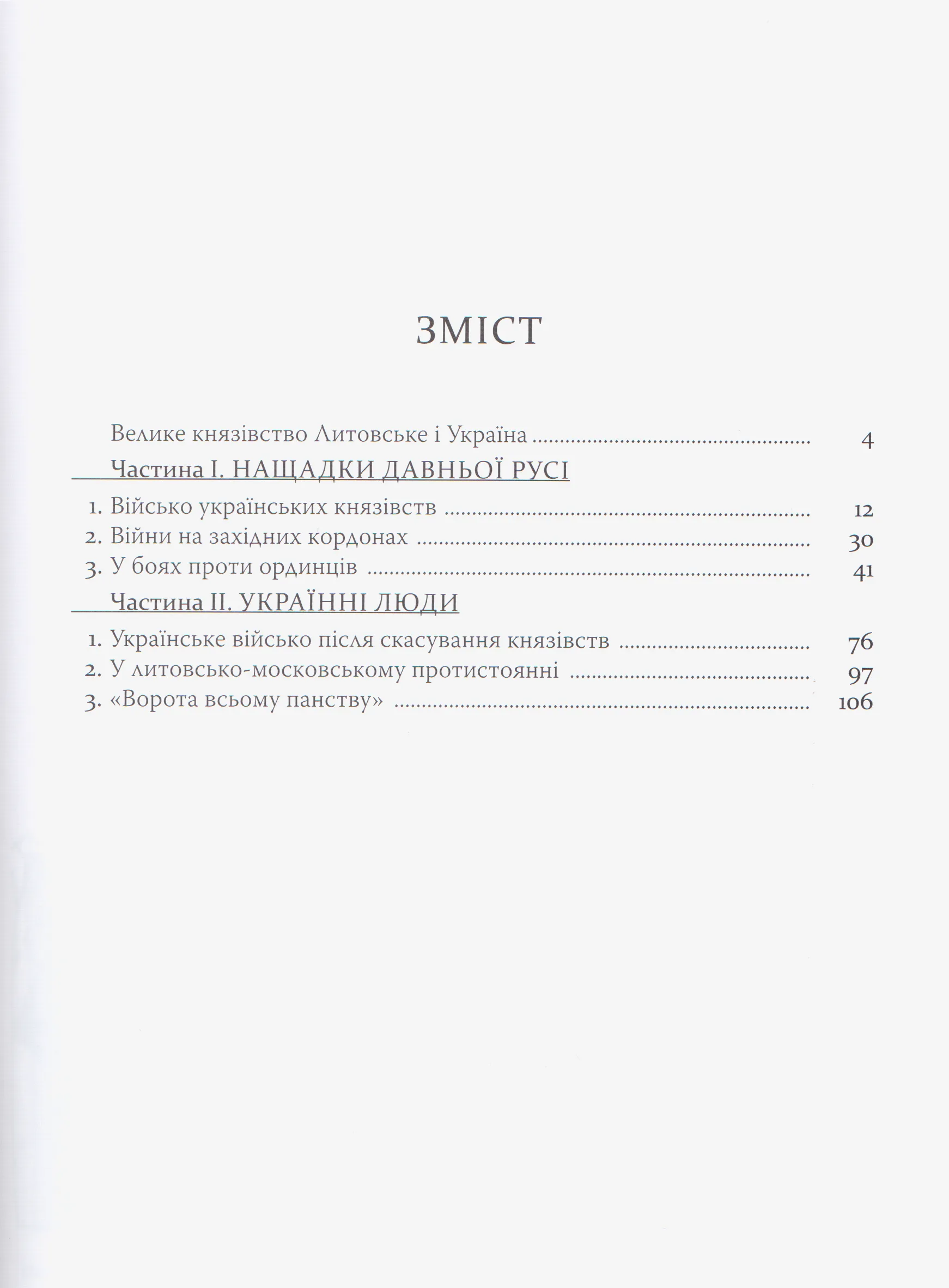 ЗМІСТ

Велике князівство Литовське і Україна 4

Частина І. НАЩАДКИ ДАВНЬОЇ РУСІ

1. Військо українських князівств 12
2. Війни на західних кордонах 30
3. У боях проти ординців 41

Частина ІІ. УКРАЇННІ ЛЮДИ

1. Українське військо після скасування князівств 76
2. У литовсько-московському протистоянні 97
3. «Ворота всьому панству» 106